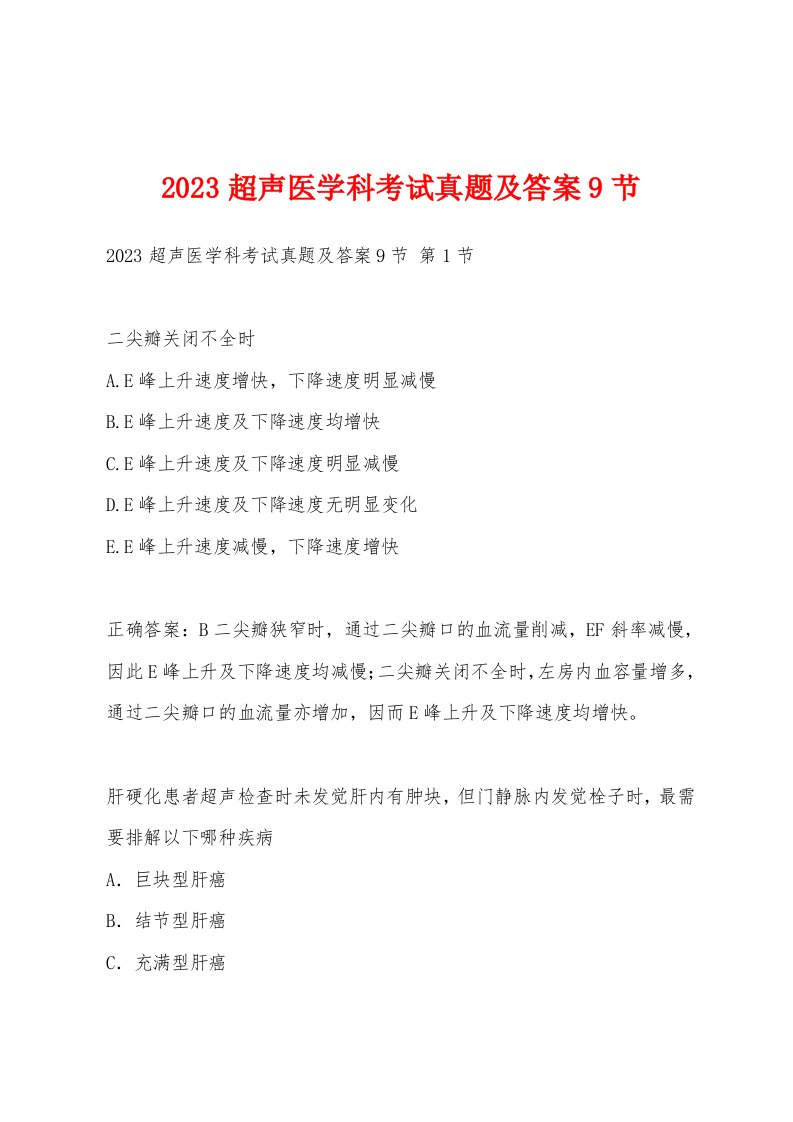 2023 超声医学科考试真题及答案 9 节

2023 超声医学科考试真题及答案 9 节 第 1 节

二尖瓣关闭不全时

A.E 峰上升速度增快，下降速度明显减慢

B.E 峰上升速度及下降速度均增快

C.E 峰上升速度及下降速度明显减慢

D.E 峰上升速度及下降速度无明显变化

E.E 峰上升速度减慢，下降速度增快

正确答案：B 二尖瓣狭窄时，通过二尖瓣口的血流量削减，EF 斜率减慢，因此 E 峰上升及下降速度均减慢;二尖瓣关闭不全时,左房内血容量增多,通过二尖瓣口的血流量亦增加，因而 E 峰上升及下降速度均增快。

肝硬化患者超声检查时未发觉肝内有肿块，但门静脉内发觉栓子时，最需要排解以下哪种疾病

A. 巨块型肝癌

B. 结节型肝癌

C. 充满型肝癌